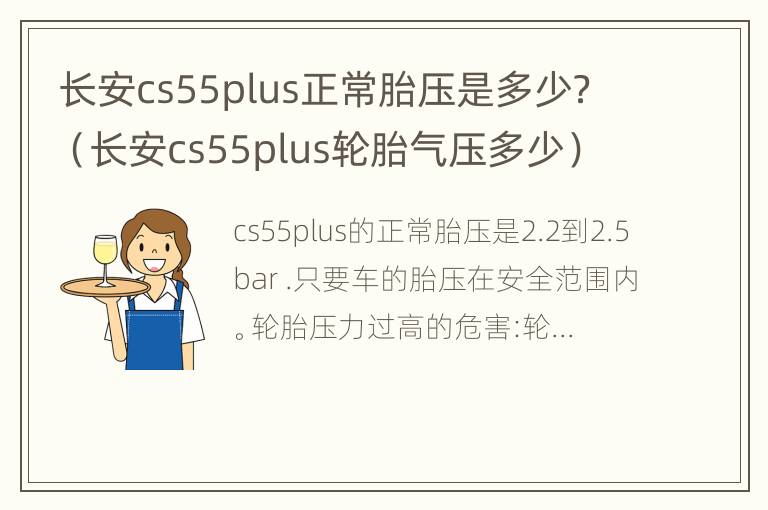 长安cs55plus正常胎压是多少?（长安cs55plus轮胎气压多少）

cs55plus的正常胎压是2.2到2.5bar .只要车的胎压在安全范围内。轮胎压力过高的危害:轮...